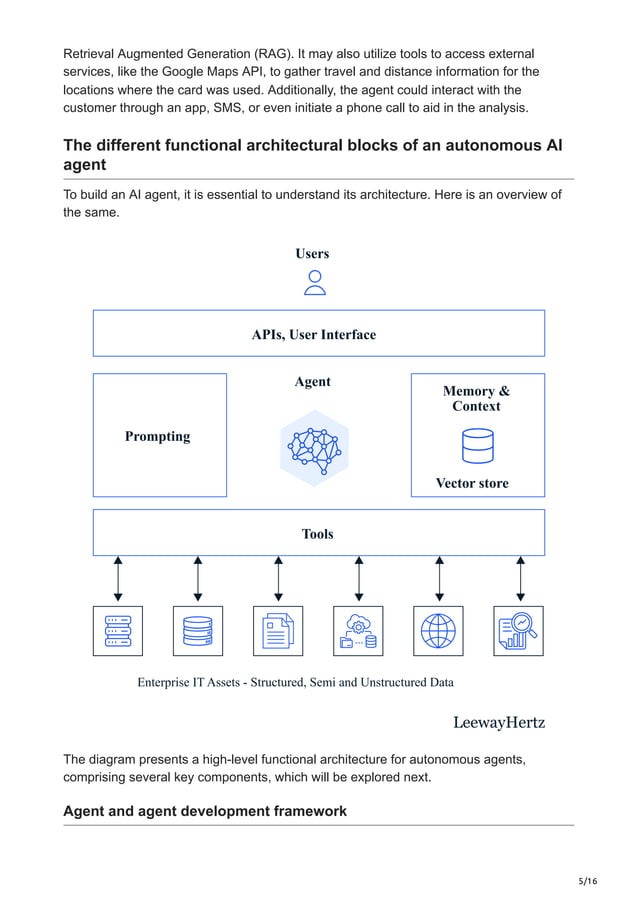 Retrieval Augmented Generation (RAG). It may also utilize tools to access external services, like the Google Maps API, to gather travel and distance information for the locations where the card was used. Additionally, the agent could interact with the customer through an app, SMS, or even initiate a phone call to aid in the analysis.

The different functional architectural blocks of an autonomous AI agent

To build an AI agent, it is essential to understand its architecture. Here is an overview of the same.

Users

APIs, User Interface

Prompting

Agent

Memory & Context

Vector store

Tools

Enterprise IT Assets - Structured, Semi and Unstructured Data

LeewayHertz

The diagram presents a high-level functional architecture for autonomous agents, comprising several key components, which will be explored next.

Agent and agent development framework

5/16